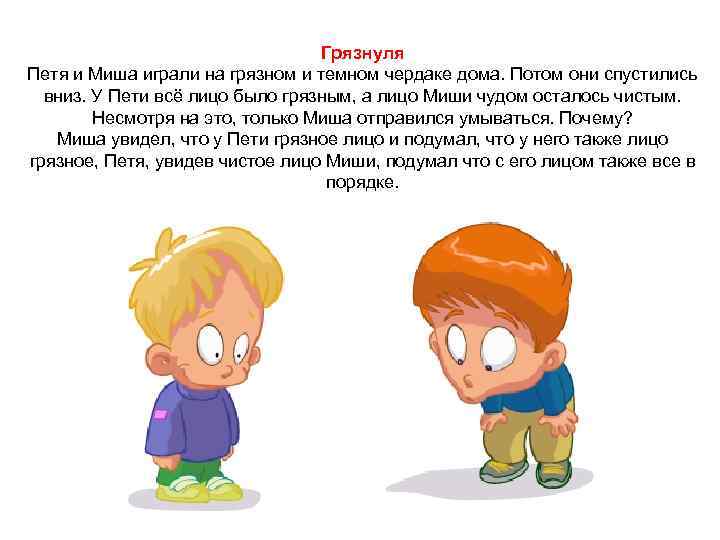 Грязнуля

Петя и Миша играли на грязном и темном чердаке дома. Потом они спустились вниз. У Пети всё лицо было грязным, а лицо Миши чудом осталось чистым. Несмотря на это, только Миша отправился умываться. Почему?

Миша увидел, что у Пети грязное лицо и подумал, что у него также лицо грязное, Петя, увидев чистое лицо Миши, подумал что с его лицом также все в порядке.